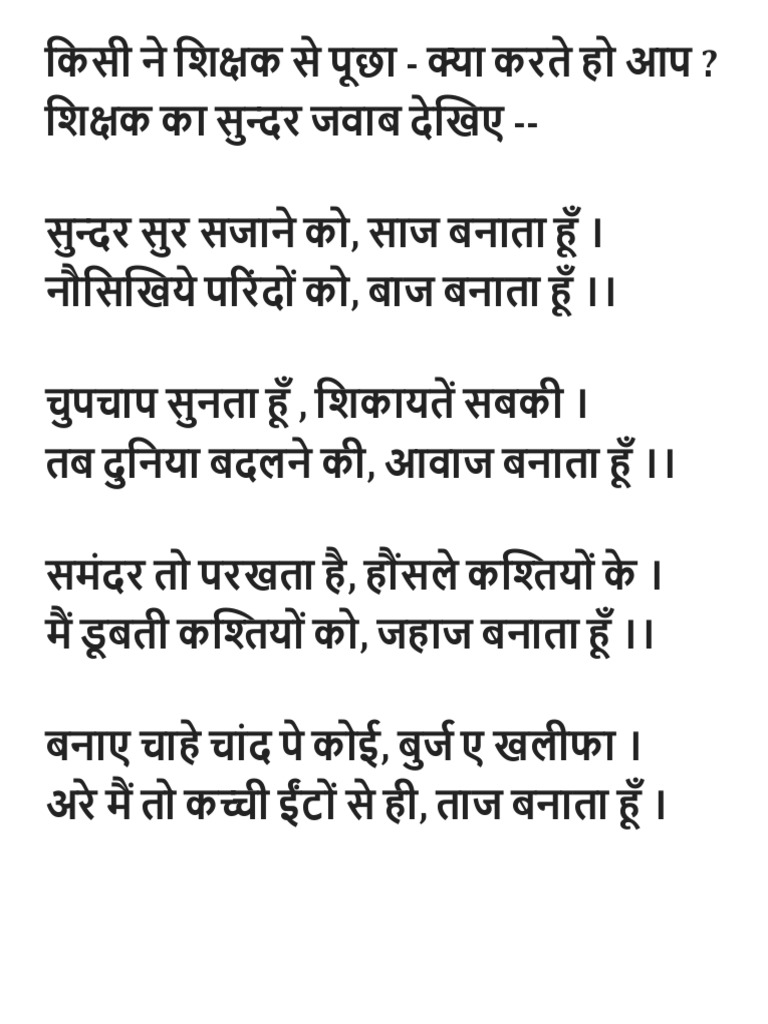 किसी ने शिक्षक से पूछा - क्या करते हो आप ?
शिक्षक का सुन्दर जवाब देखिए --

सुन्दर सुर सजाने को, साज बनाता हूँ ।
नौसिखिये परिंदों को, बाज बनाता हूँ ।।

चुपचाप सुनता हूँ , शिकायतें सबकी ।
तब दुनिया बदलने की, आवाज बनाता हूँ ।।

समंदर तो परखता है, हौंसले कश्तियों के ।
मैं डूबती कश्तियों को, जहाज बनाता हूँ ।।

बनाए चाहे चांद पे कोई, बुर्ज ए खलीफा ।
अरे मैं तो कच्ची ईंटों से ही, ताज बनाता हूँ ।